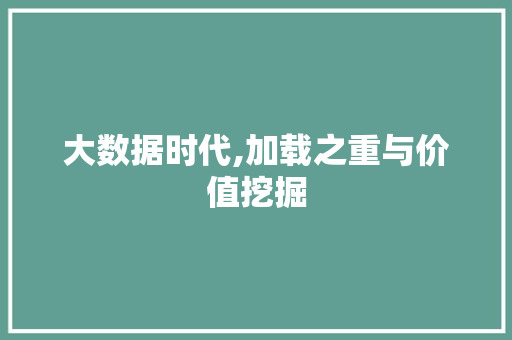 大数据时代,加载之重与价值挖掘